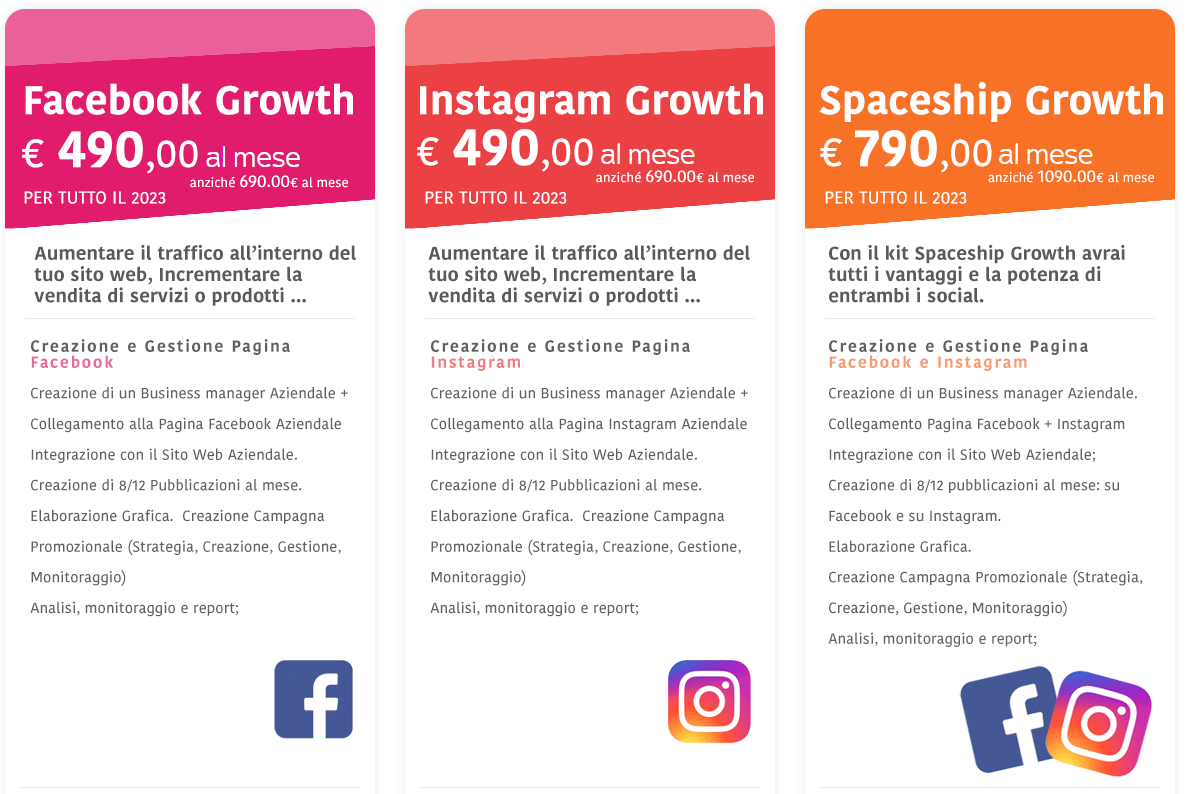 Facebook Growth
€ 490,00 al mese
anziché 690.00€ al mese
PER TUTTO IL 2023

Aumentare il traffico all'interno del tuo sito web, Incrementare la vendita di servizi o prodotti ...

Creazione e Gestione Pagina Facebook

Creazione di un Business manager Aziendale + Collegamento alla Pagina Facebook Aziendale

Integrazione con il Sito Web Aziendale.

Creazione di 8/12 Pubblicazioni al mese.

Elaborazione Grafica. Creazione Campagna Promozionale (Strategia, Creazione, Gestione, Monitoraggio)

Analisi, monitoraggio e report;

Instagram Growth
€ 490,00 al mese
anziché 690.00€ al mese
PER TUTTO IL 2023

Aumentare il traffico all'interno del tuo sito web, Incrementare la vendita di servizi o prodotti ...

Creazione e Gestione Pagina Instagram

Creazione di un Business manager Aziendale + Collegamento alla Pagina Instagram Aziendale

Integrazione con il Sito Web Aziendale.

Creazione di 8/12 Pubblicazioni al mese.

Elaborazione Grafica. Creazione Campagna Promozionale (Strategia, Creazione, Gestione, Monitoraggio)

Analisi, monitoraggio e report;

Spaceship Growth
€ 790,00 al mese
anziché 1090.00€ al mese
PER TUTTO IL 2023

Con il kit Spaceship Growth avrai tutti i vantaggi e la potenza di entrambi i social.

Creazione e Gestione Pagina Facebook e Instagram

Creazione di un Business manager Aziendale.

Collegamento Pagina Facebook + Instagram

Integrazione con il Sito Web Aziendale;

Creazione di 8/12 pubblicazioni al mese: su Facebook e su Instagram.

Elaborazione Grafica.

Creazione Campagna Promozionale (Strategia, Creazione, Gestione, Monitoraggio)

Analisi, monitoraggio e report;